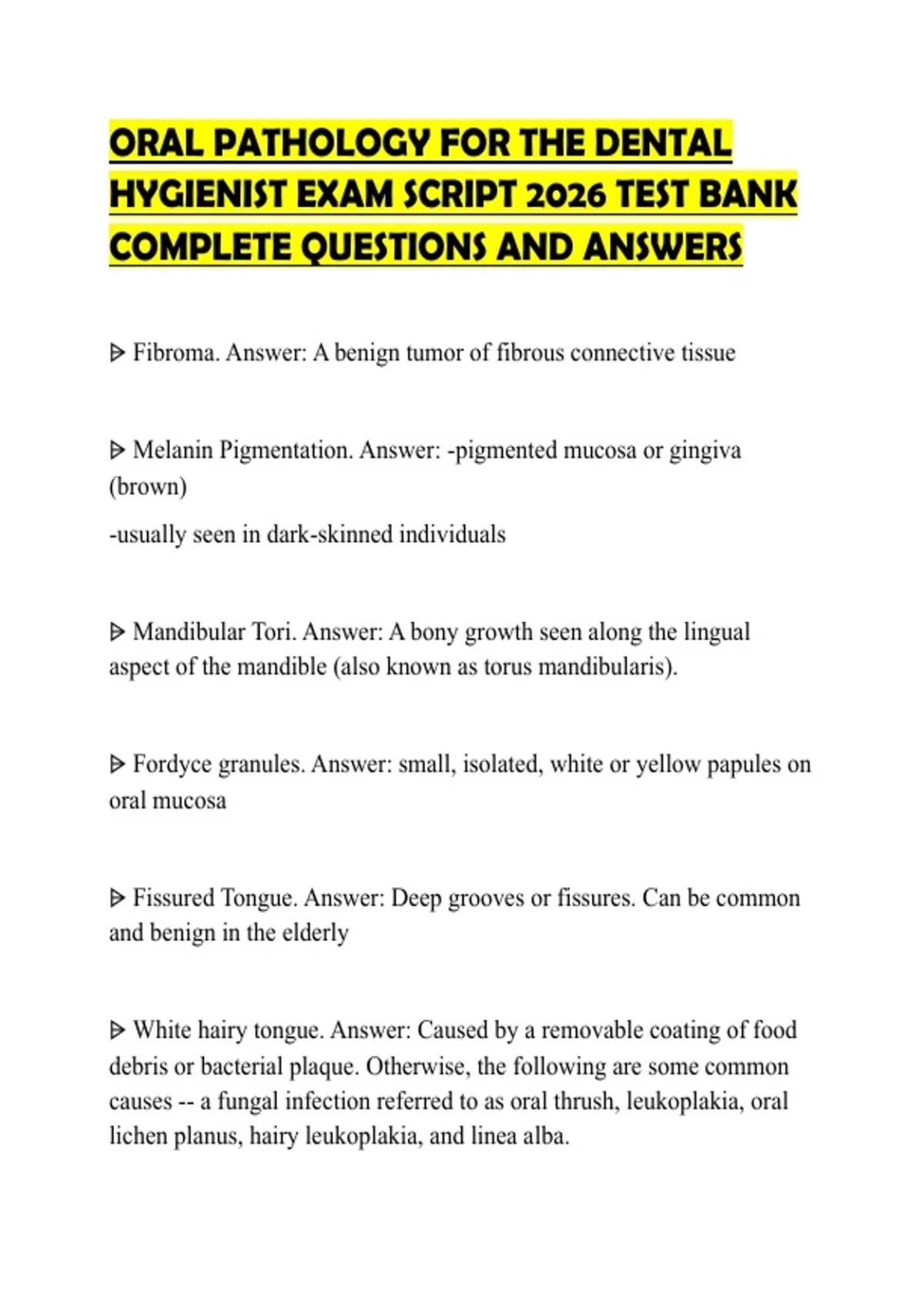 ORAL PATHOLOGY FOR THE DENTAL HYGIENIST EXAM SCRIPT 2026 TEST BANK COMPLETE QUESTIONS AND ANSWERS

ᐅ Fibroma. Answer: A benign tumor of fibrous connective tissue

ᐅ Melanin Pigmentation. Answer: -pigmented mucosa or gingiva (brown)

-usually seen in dark-skinned individuals

ᐅ Mandibular Tori. Answer: A bony growth seen along the lingual aspect of the mandible (also known as torus mandibularis).

ᐅ Fordyce granules. Answer: small, isolated, white or yellow papules on oral mucosa

ᐅ Fissured Tongue. Answer: Deep grooves or fissures. Can be common and benign in the elderly

ᐅ White hairy tongue. Answer: Caused by a removable coating of food debris or bacterial plaque. Otherwise, the following are some common causes -- a fungal infection referred to as oral thrush, leukoplakia, oral lichen planus, hairy leukoplakia, and linea alba.